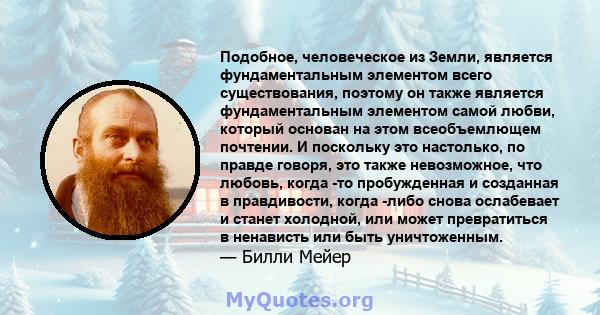 Подобное, человеческое из Земли, является фундаментальным элементом всего существования, поэтому он также является фундаментальным элементом самой любви, который основан на этом всеобъемлющем почтении. И поскольку это настолько, по правде говоря, это также невозможное, что любовь, когда -то пробужденная и созданная в правдивости, когда -либо снова ослабевает и станет холодной, или может превратиться в ненависть или быть уничтоженным.
— Билли Мейер

MyQuotes.org